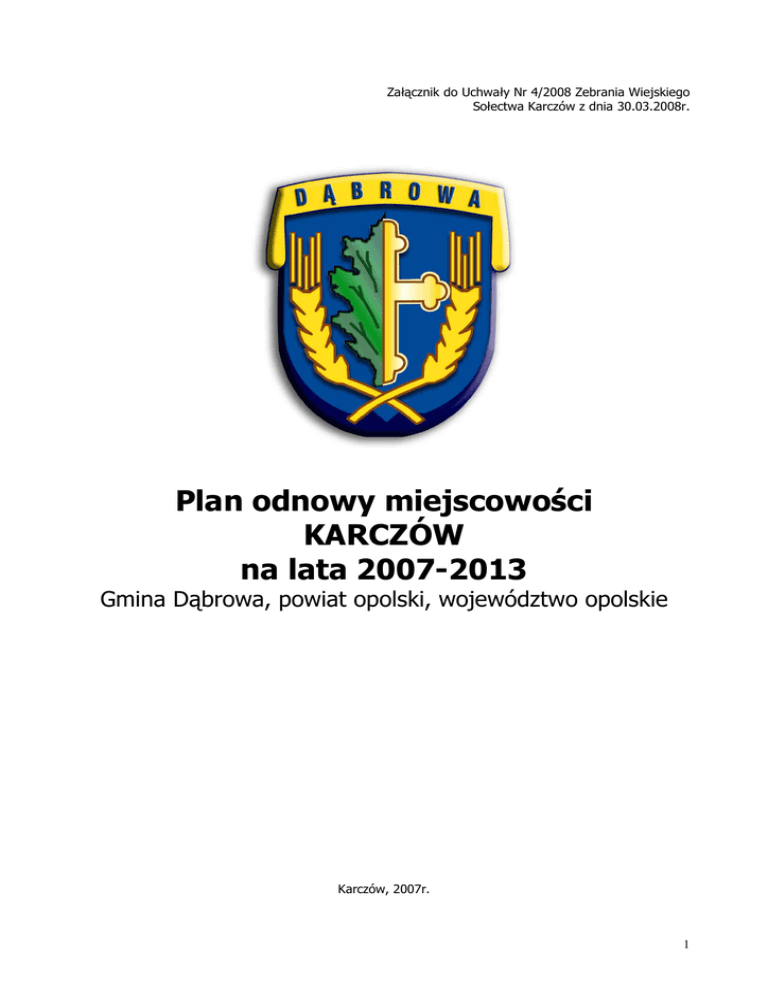 Załącznik do Uchwały Nr 4/2008 Zebrania Wiejskiego Sołectwa Karczów z dnia 30.03.2008r.

DĄBROWA

Plan odnowy miejscowości
KARCZÓW
na lata 2007-2013

Gmina Dąbrowa, powiat opolski, województwo opolskie

Karczów, 2007r.

1